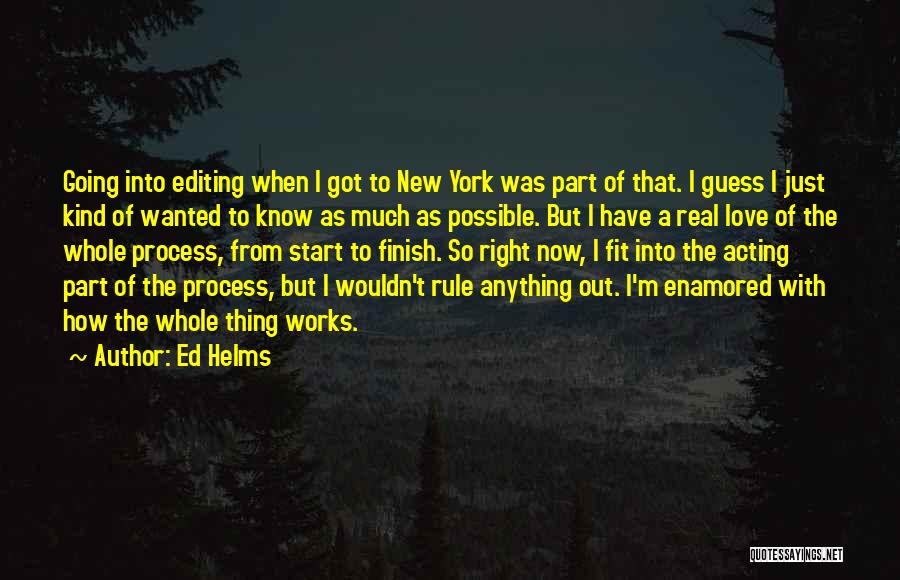 Going into editing when I got to New York was part of that. I guess I just kind of wanted to know as much as possible. But I have a real love of the whole process, from start to finish. So right now, I fit into the acting part of the process, but I wouldn't rule anything out. I'm enamored with how the whole thing works.

~ Author: Ed Helms

QUOTESSAYINGS.NET